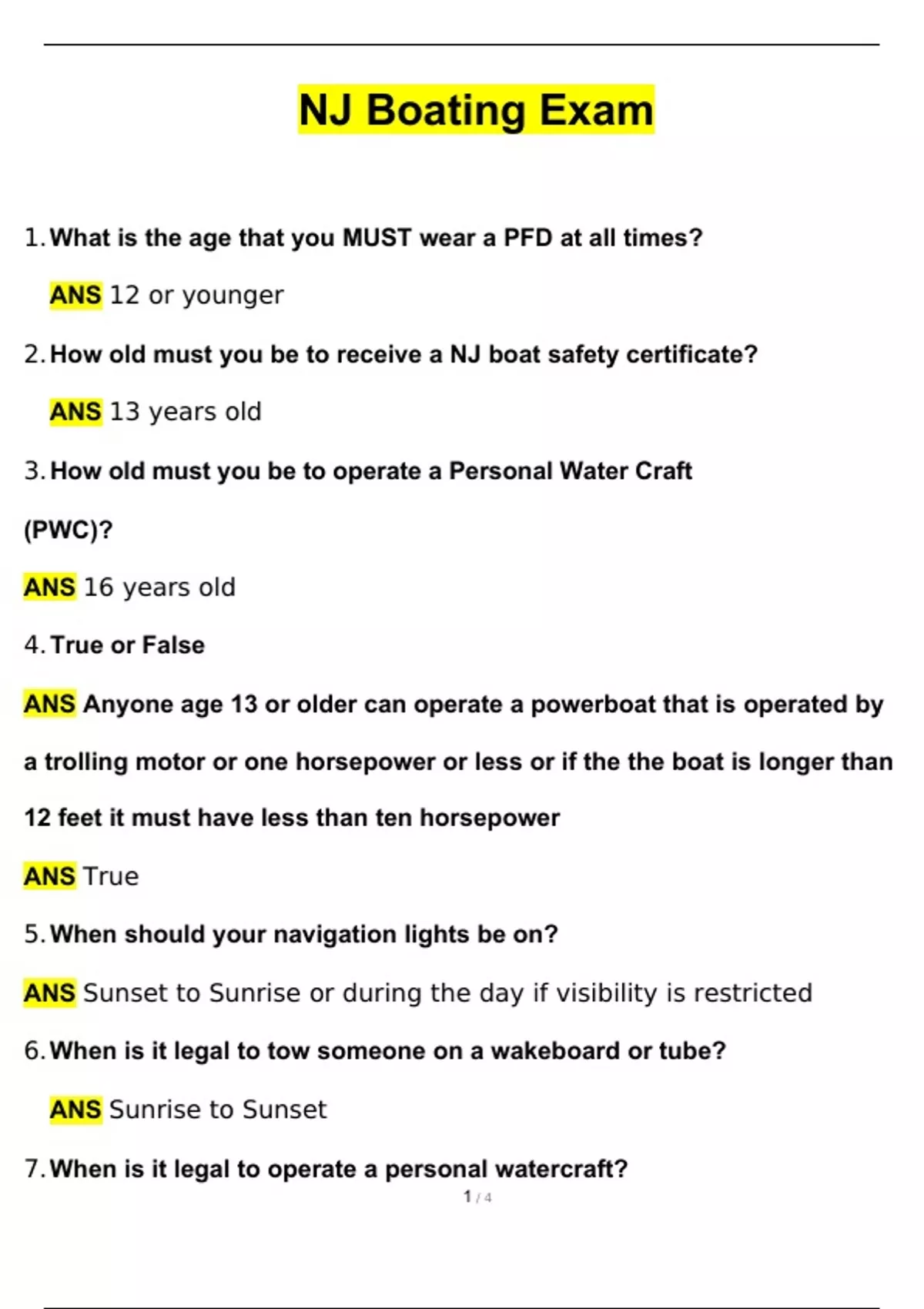 NJ Boating Exam

1. What is the age that you MUST wear a PFD at all times?

ANS 12 or younger

2. How old must you be to receive a NJ boat safety certificate?

ANS 13 years old

3. How old must you be to operate a Personal Water Craft (PWC)?

ANS 16 years old

4. True or False

ANS Anyone age 13 or older can operate a powerboat that is operated by a trolling motor or one horsepower or less or if the the boat is longer than 12 feet it must have less than ten horsepower

ANS True

5. When should your navigation lights be on?

ANS Sunset to Sunrise or during the day if visibility is restricted

6. When is it legal to tow someone on a wakeboard or tube?

ANS Sunrise to Sunset

7. When is it legal to operate a personal watercraft?

1 / 4